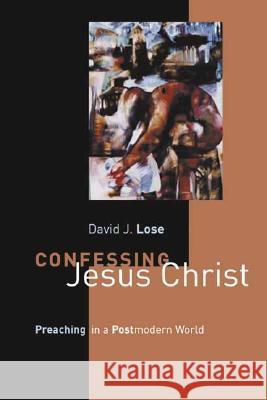 David J. Lose

CONFESSING
Jesus Christ

Preaching in a Postmodern World

Kraina Książek